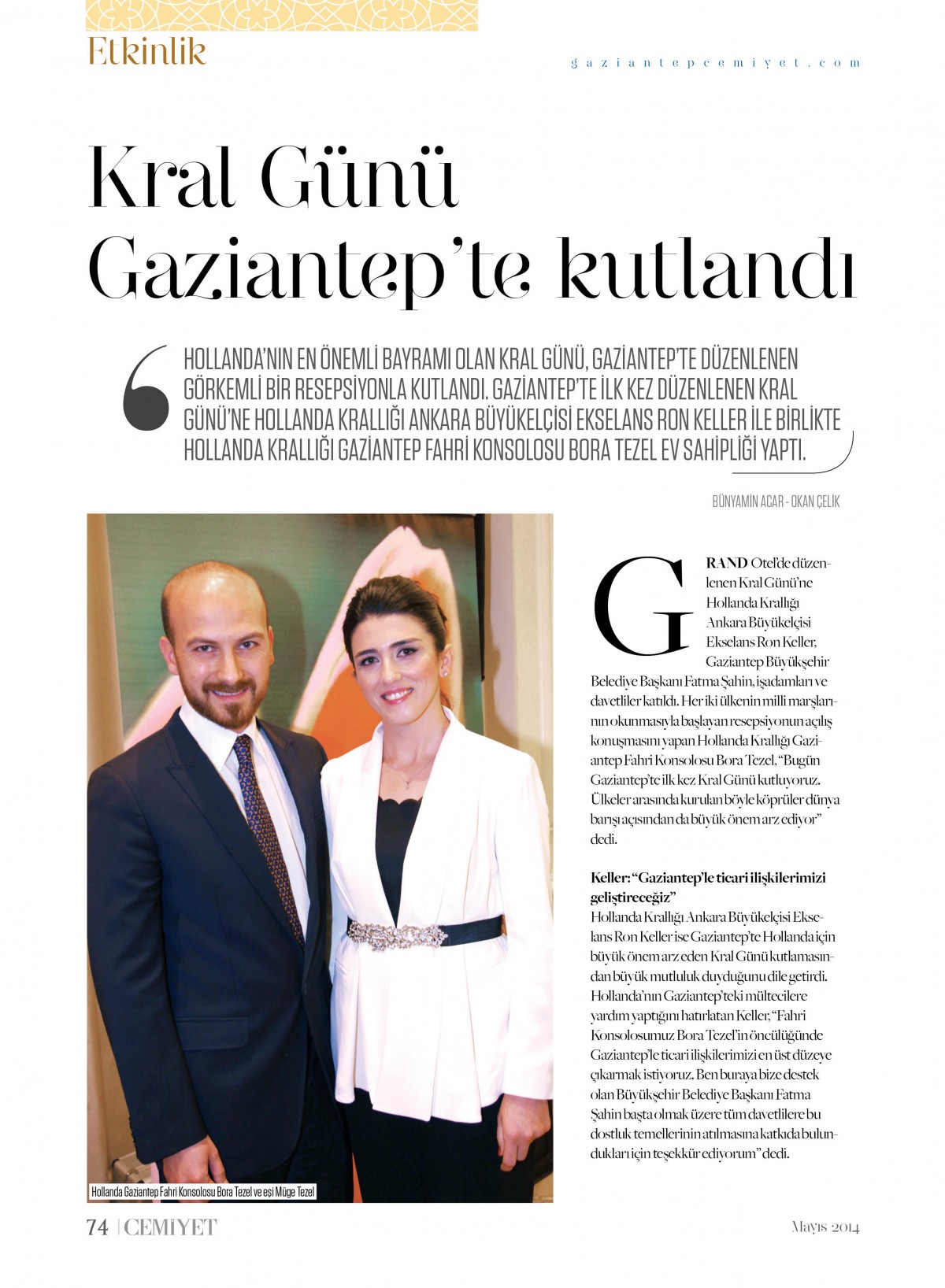 Etkinlik

gaziantepcemiyet.com

Kral Günü Gaziantep'te kutlandı

HOLLANDA'NIN EN ÖNEMLİ BAYRAMI OLAN KRAL GÜNÜ, GAZİANTEP'TE DÜZENLENEN GÖRKEMLİ BİR RESEPSİYONLA KUTLANDI. GAZİANTEP'TE İLK KEZ DÜZENLENEN KRAL GÜNÜ'NE HOLLANDA KRALLIĞI ANKARA BÜYÜKELÇİSİ EKSELANS RON KELLER İLE BİRLİKTE HOLLANDA KRALLIĞI GAZİANTEP FAHRİ KONSOLOSU BORA TEZEL EV SAHİPLİĞİ YAPTI.

BÜNYAMİN ACAR - OKAN ÇELİK

Hollanda Gaziantep Fahri Konsolosu Bora Tezel ve eşi Müge Tezel

GRAND Otel'de düzenlenen Kral Günü'ne Hollanda Krallığı Ankara Büyükelçisi Ekselans Ron Keller, Gaziantep Büyükşehir Belediye Başkanı Fatma Şahin, işadamları ve davetliler katıldı. Her iki ülkenin milli marşlarının okunmasıyla başlayan resepsiyonun açılış konuşmasını yapan Hollanda Krallığı Gaziantep Fahri Konsolosu Bora Tezel, "Bugün Gaziantep'te ilk kez Kral Günü kutluyoruz. Ülkeler arasında kurulan böyle köprüler dünya barışı açısından da büyük önem arz ediyor" dedi.

Keller: "Gaziantep'le ticari ilişkilerimizi geliştireceğiz"
Hollanda Krallığı Ankara Büyükelçisi Ekselans Ron Keller ise Gaziantep'te Hollanda için büyük önem arz eden Kral Günü kutlamasından büyük mutluluk duyduğunu dile getirdi. Hollanda'nın Gaziantep'teki mültecilere yardım yaptığını hatırlatan Keller, "Fahri Konsolosumuz Bora Tezel'in öncülüğünde Gaziantep'le ticari ilişkilerimizi en üst düzeye çıkarmak istiyoruz. Ben buraya bize destek olan Büyükşehir Belediye Başkanı Fatma Şahin başta olmak üzere tüm davetlilere bu dostluk temellerinin atılmasına katkıda bulundukları için teşekkür ediyorum" dedi.

74 | CEMİYET

Mayıs 2014